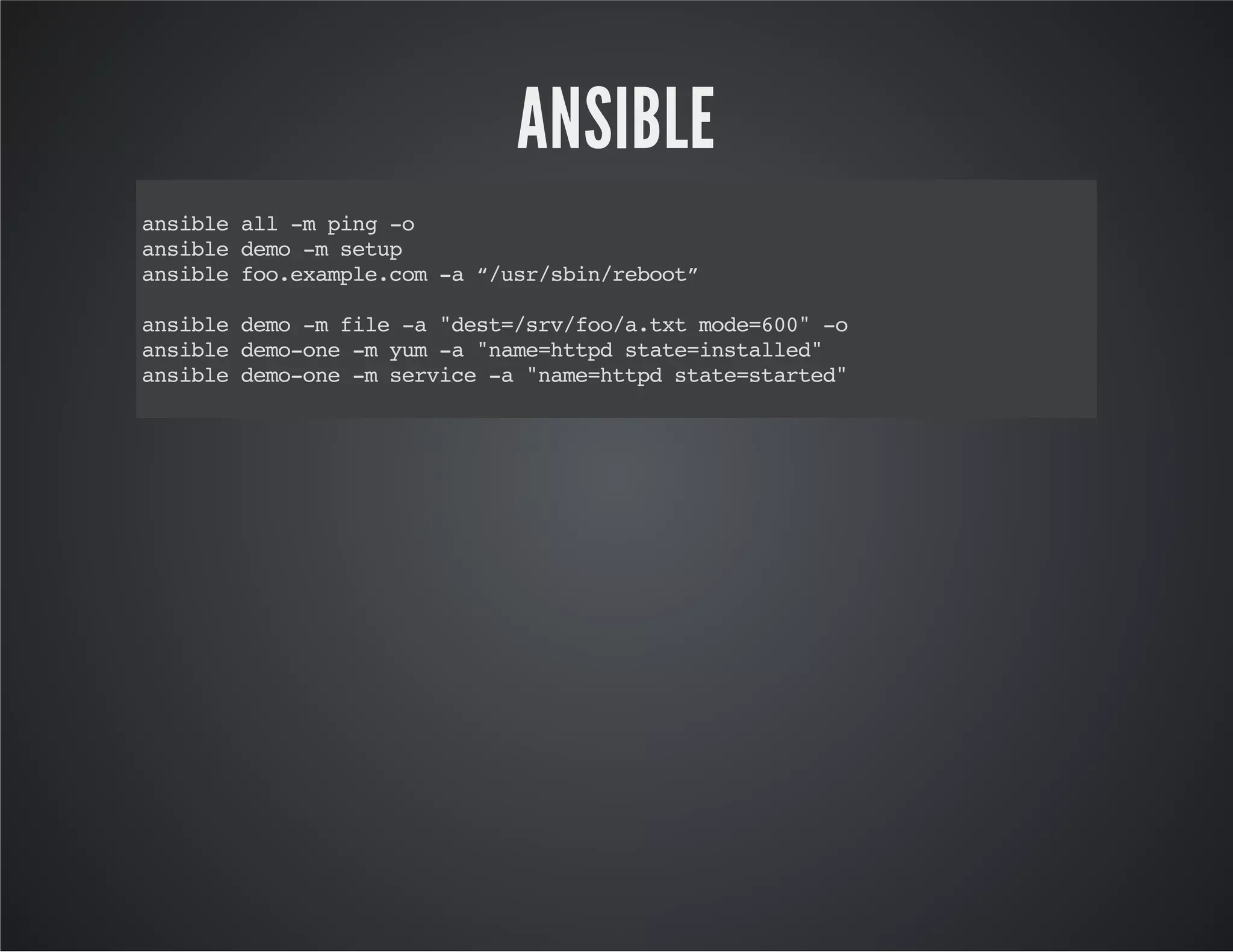 ANSIBLE

ansible all -m ping -o
ansible demo -m setup
ansible foo.example.com -a “/usr/sbin/reboot”

ansible demo -m file -a "dest=/srv/foo/a.txt mode=600" -o
ansible demo-one -m yum -a "name=httpd state=installed"
ansible demo-one -m service -a "name=httpd state=started"